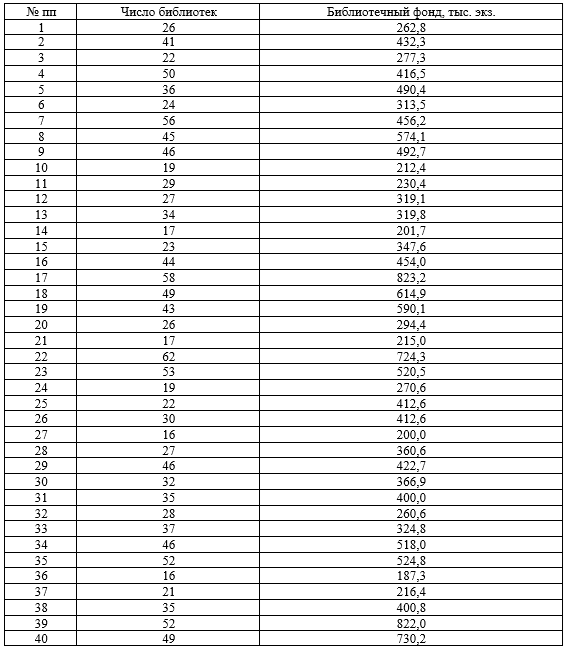 | № пп | Число библиотек | Библиотечный фонд, тыс. экз. |
|---|---|---|
| 1 | 26 | 262,8 |
| 2 | 41 | 432,3 |
| 3 | 22 | 277,3 |
| 4 | 50 | 416,5 |
| 5 | 36 | 490,4 |
| 6 | 24 | 313,5 |
| 7 | 56 | 456,2 |
| 8 | 45 | 574,1 |
| 9 | 46 | 492,7 |
| 10 | 19 | 212,4 |
| 11 | 29 | 230,4 |
| 12 | 27 | 319,1 |
| 13 | 34 | 319,8 |
| 14 | 17 | 201,7 |
| 15 | 23 | 347,6 |
| 16 | 44 | 454,0 |
| 17 | 58 | 823,2 |
| 18 | 49 | 614,9 |
| 19 | 43 | 590,1 |
| 20 | 26 | 294,4 |
| 21 | 17 | 215,0 |
| 22 | 62 | 724,3 |
| 23 | 53 | 520,5 |
| 24 | 19 | 270,6 |
| 25 | 22 | 412,6 |
| 26 | 30 | 412,6 |
| 27 | 16 | 200,0 |
| 28 | 27 | 360,6 |
| 29 | 46 | 422,7 |
| 30 | 32 | 366,9 |
| 31 | 35 | 400,0 |
| 32 | 28 | 260,6 |
| 33 | 37 | 324,8 |
| 34 | 46 | 518,0 |
| 35 | 52 | 524,8 |
| 36 | 16 | 187,3 |
| 37 | 21 | 216,4 |
| 38 | 35 | 400,8 |
| 39 | 52 | 822,0 |
| 40 | 49 | 730,2 |